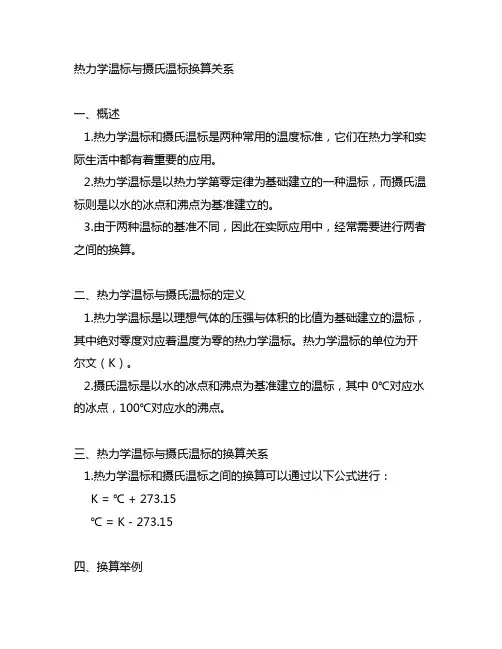 热力学温标与摄氏温标换算关系

一、概述

1.热力学温标和摄氏温标是两种常用的温度标准，它们在热力学和实际生活中都有着重要的应用。

2.热力学温标是以热力学第零定律为基础建立的一种温标，而摄氏温标则是以水的冰点和沸点为基准建立的。

3.由于两种温标的基准不同，因此在实际应用中，经常需要进行两者之间的换算。

二、热力学温标与摄氏温标的定义

1.热力学温标是以理想气体的压强与体积的比值为基础建立的温标，其中绝对零度对应着温度为零的热力学温标。热力学温标的单位为开尔文（K）。

2.摄氏温标是以水的冰点和沸点为基准建立的温标，其中 0℃对应水的冰点，100℃对应水的沸点。

三、热力学温标与摄氏温标的换算关系

1.热力学温标和摄氏温标之间的换算可以通过以下公式进行：

K = ℃ + 273.15

℃ = K - 273.15

四、换算举例